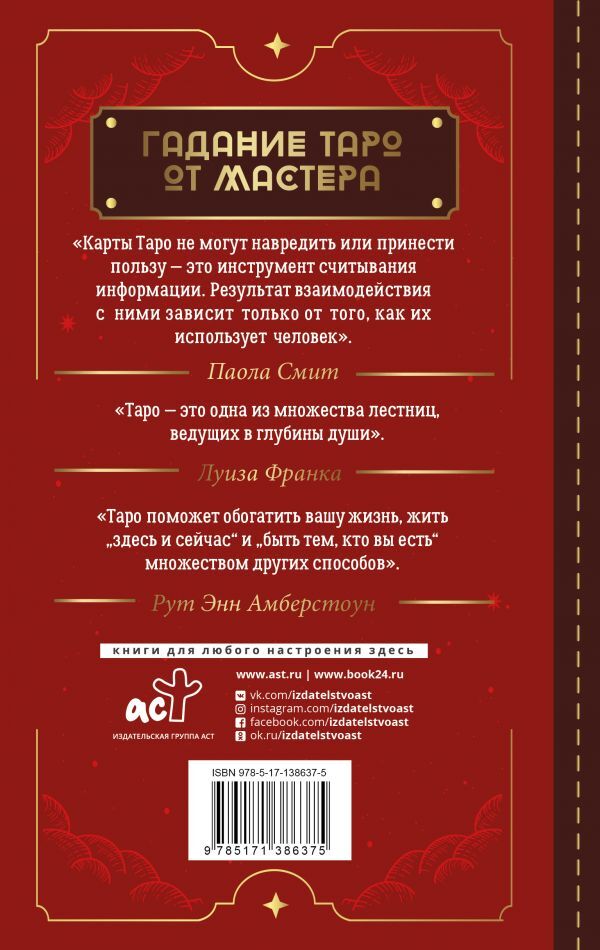 ГАДАНИЕ ТАРО ОТ МАСТЕРА

«Карты Таро не могут навредить или принести пользу — это инструмент считывания информации. Результат взаимодействия с ними зависит только от того, как их использует человек».

Паола Смит

«Таро — это одна из множества лестниц, ведущих в глубины души».

Луиза Франка

«Таро поможет обогатить вашу жизнь, жить „здесь и сейчас“ и „быть тем, кто вы есть“ множеством других способов».

Рут Энн Амберстоун

книги для любого настроения здесь

www.ast.ru | www.book24.ru

АСТ
ИЗДАТЕЛЬСКАЯ ГРУППА АСТ

vk.com/izdatelstvoast
instagram.com/izdatelstvoast
facebook.com/izdatelstvoast
ok.ru/izdatelstvoast

ISBN 978-5-17-138637-5

9 785171 386375